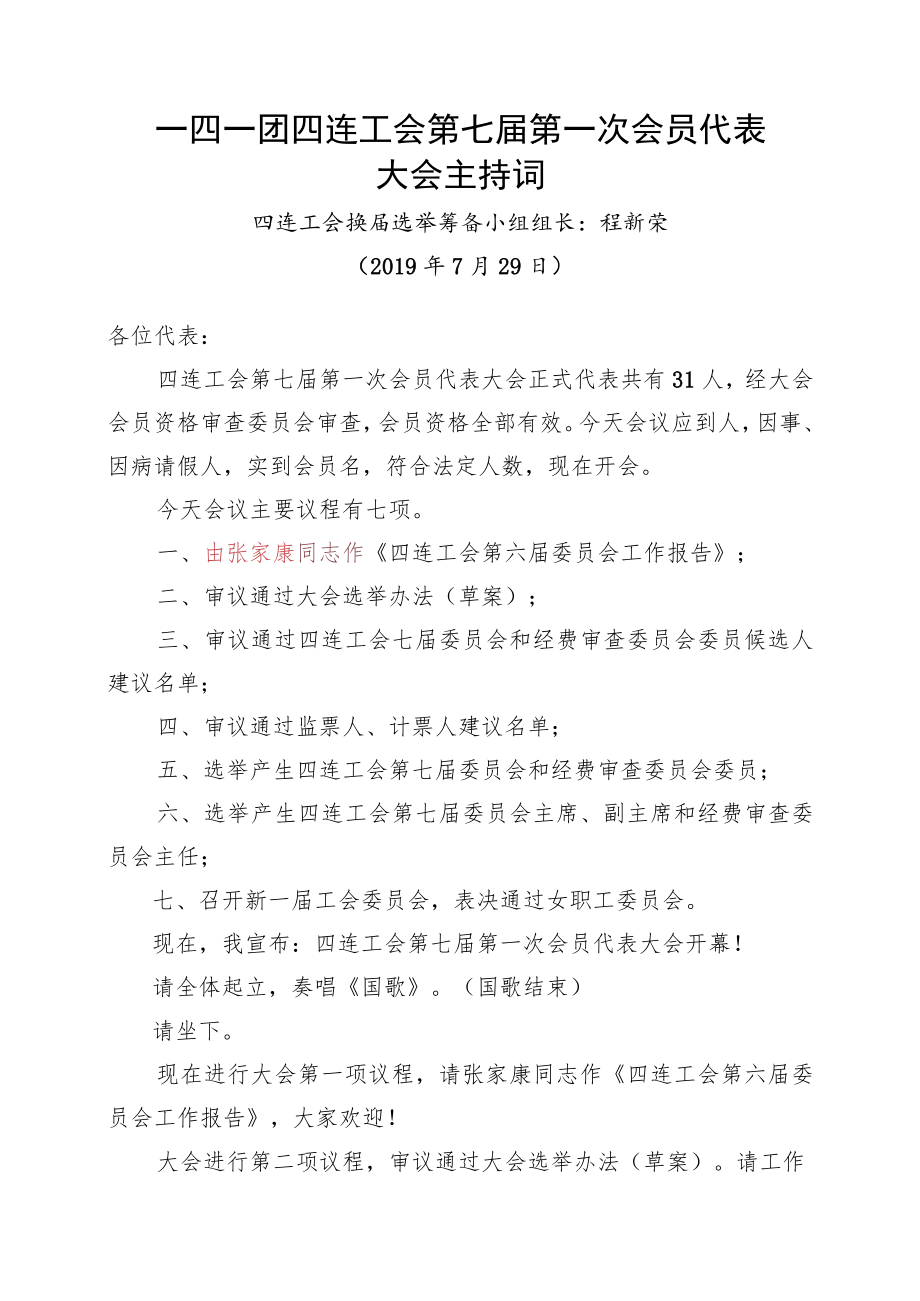 一四一团四连工会第七届第一次会员代表大会主持词

四连工会换届选举筹备小组组长：程新荣

（2019年7月29日）

各位代表：

四连工会第七届第一次会员代表大会正式代表共有31人，经大会会员资格审查委员会审查，会员资格全部有效。今天会议应到人，因事、因病请假人，实到会员名，符合法定人数，现在开会。

今天会议主要议程有七项。

一、由张家康同志作《四连工会第六届委员会工作报告》；

二、审议通过大会选举办法（草案）；

三、审议通过四连工会七届委员会和经费审查委员会委员候选人建议名单；

四、审议通过监票人、计票人建议名单；

五、选举产生四连工会第七届委员会和经费审查委员会委员；

六、选举产生四连工会第七届委员会主席、副主席和经费审查委员会主任；

七、召开新一届工会委员会，表决通过女职工委员会。

现在，我宣布：四连工会第七届第一次会员代表大会开幕！

请全体起立，奏唱《国歌》。（国歌结束）

请坐下。

现在进行大会第一项议程，请张家康同志作《四连工会第六届委员会工作报告》，大家欢迎！

大会进行第二项议程，审议通过大会选举办法（草案）。请工作